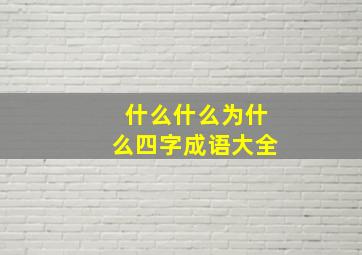 什么什么为什么四字成语大全